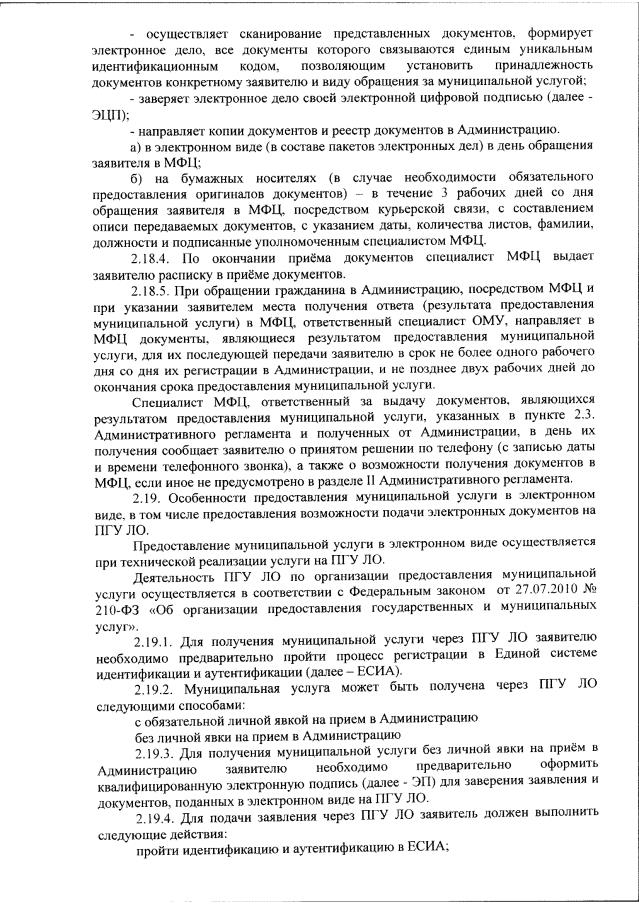 - осуществляет сканирование представленных документов, формирует электронное дело, все документы которого связываются единым уникальным идентификационным кодом, позволяющим установить принадлежность документов конкретному заявителю и виду обращения за муниципальной услугой;

- заверяет электронное дело своей электронной цифровой подписью (далее - ЭЦП);

- направляет копии документов и реестр документов в Администрацию.

а) в электронном виде (в составе пакетов электронных дел) в день обращения заявителя в МФЦ;

б) на бумажных носителях (в случае необходимости обязательного предоставления оригиналов документов) – в течение 3 рабочих дней со дня обращения заявителя в МФЦ, посредством курьерской связи, с составлением описи передаваемых документов, с указанием даты, количества листов, фамилии, должности и подписанные уполномоченным специалистом МФЦ.

2.18.4. По окончании приёма документов специалист МФЦ выдает заявителю расписку в приёме документов.

2.18.5. При обращении гражданина в Администрацию, посредством МФЦ и при указании заявителем места получения ответа (результата предоставления муниципальной услуги) в МФЦ, ответственный специалист ОМУ, направляет в МФЦ документы, являющиеся результатом предоставления муниципальной услуги, для их последующей передачи заявителю в срок не более одного рабочего дня со дня их регистрации в Администрации, и не позднее двух рабочих дней до окончания срока предоставления муниципальной услуги.

Специалист МФЦ, ответственный за выдачу документов, являющихся результатом предоставления муниципальной услуги, указанных в пункте 2.3. Административного регламента и полученных от Администрации, в день их получения сообщает заявителю о принятом решении по телефону (с записью даты и времени телефонного звонка), а также о возможности получения документов в МФЦ, если иное не предусмотрено в разделе II Административного регламента.

2.19. Особенности предоставления муниципальной услуги в электронном виде, в том числе предоставления возможности подачи электронных документов на ПГУ ЛО.

Предоставление муниципальной услуги в электронном виде осуществляется при технической реализации услуги на ПГУ ЛО.

Деятельность ПГУ ЛО по организации предоставления муниципальной услуги осуществляется в соответствии с Федеральным законом от 27.07.2010 № 210-ФЗ «Об организации предоставления государственных и муниципальных услуг».

2.19.1. Для получения муниципальной услуги через ПГУ ЛО заявителю необходимо предварительно пройти процесс регистрации в Единой системе идентификации и аутентификации (далее – ЕСИА).

2.19.2. Муниципальная услуга может быть получена через ПГУ ЛО следующими способами:

с обязательной личной явкой на прием в Администрацию

без личной явки на прием в Администрацию

2.19.3. Для получения муниципальной услуги без личной явки на приём в Администрацию заявителю необходимо предварительно оформить квалифицированную электронную подпись (далее - ЭП) для заверения заявления и документов, поданных в электронном виде на ПГУ ЛО.

2.19.4. Для подачи заявления через ПГУ ЛО заявитель должен выполнить следующие действия:

пройти идентификацию и аутентификацию в ЕСИА;